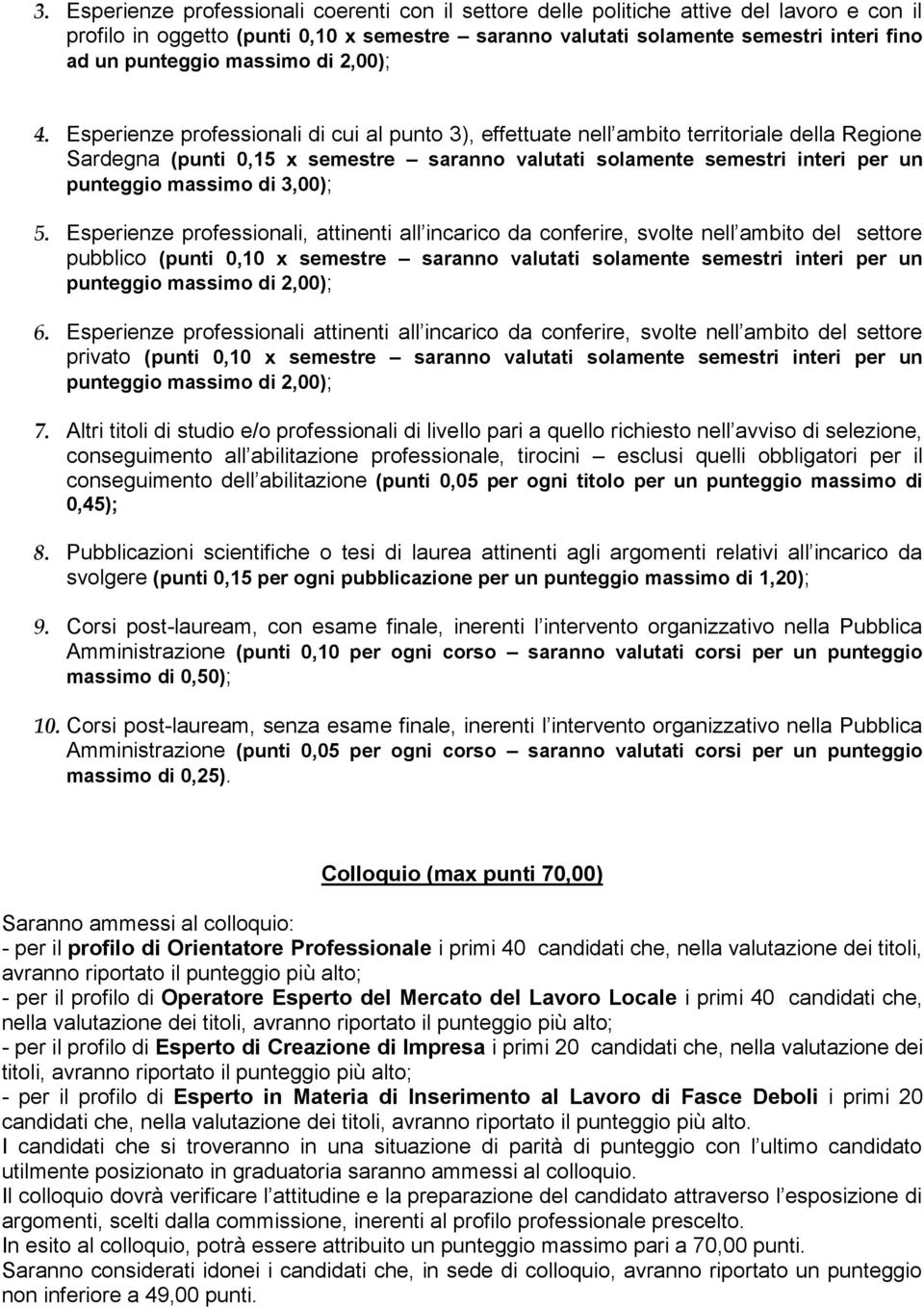 3. Esperienze professionali coerenti con il settore delle politiche attive del lavoro e con il profilo in oggetto (punti 0,10 x semestre – saranno valutati solamente semestri interi fino ad un punteggio massimo di 2,00);

4. Esperienze professionali di cui al punto 3), effettuate nell ambito territoriale della Regione Sardegna (punti 0,15 x semestre – saranno valutati solamente semestri interi per un punteggio massimo di 3,00);

5. Esperienze professionali, attinenti all incarico da conferire, svolte nell ambito del settore pubblico (punti 0,10 x semestre – saranno valutati solamente semestri interi per un punteggio massimo di 2,00);

6. Esperienze professionali attinenti all incarico da conferire, svolte nell ambito del settore privato (punti 0,10 x semestre – saranno valutati solamente semestri interi per un punteggio massimo di 2,00);

7. Altri titoli di studio e/o professionali di livello pari a quello richiesto nell avviso di selezione, conseguimento all abilitazione professionale, tirocini – esclusi quelli obbligatori per il conseguimento dell abilitazione (punti 0,05 per ogni titolo per un punteggio massimo di 0,45);

8. Pubblicazioni scientifiche o tesi di laurea attinenti agli argomenti relativi all incarico da svolgere (punti 0,15 per ogni pubblicazione per un punteggio massimo di 1,20);

9. Corsi post-lauream, con esame finale, inerenti l intervento organizzativo nella Pubblica Amministrazione (punti 0,10 per ogni corso – saranno valutati corsi per un punteggio massimo di 0,50);

10. Corsi post-lauream, senza esame finale, inerenti l intervento organizzativo nella Pubblica Amministrazione (punti 0,05 per ogni corso – saranno valutati corsi per un punteggio massimo di 0,25).

Colloquio (max punti 70,00)

Saranno ammessi al colloquio:
- per il profilo di Orientatore Professionale i primi 40 candidati che, nella valutazione dei titoli, avranno riportato il punteggio più alto;
- per il profilo di Operatore Esperto del Mercato del Lavoro Locale i primi 40 candidati che, nella valutazione dei titoli, avranno riportato il punteggio più alto;
- per il profilo di Esperto di Creazione di Impresa i primi 20 candidati che, nella valutazione dei titoli, avranno riportato il punteggio più alto;
- per il profilo di Esperto in Materia di Inserimento al Lavoro di Fasce Deboli i primi 20 candidati che, nella valutazione dei titoli, avranno riportato il punteggio più alto.
I candidati che si troveranno in una situazione di parità di punteggio con l ultimo candidato utilmente posizionato in graduatoria saranno ammessi al colloquio.
Il colloquio dovrà verificare l attitudine e la preparazione del candidato attraverso l esposizione di argomenti, scelti dalla commissione, inerenti al profilo professionale prescelto.
In esito al colloquio, potrà essere attribuito un punteggio massimo pari a 70,00 punti.
Saranno considerati idonei i candidati che, in sede di colloquio, avranno riportato un punteggio non inferiore a 49,00 punti.